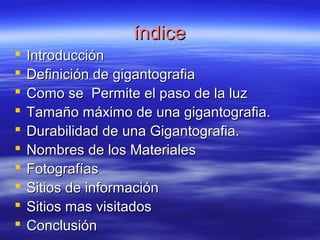 índice

- Introducción
- Definición de gigantografia
- Como se  Permite el paso de la luz
- Tamaño máximo de una gigantografia.
- Durabilidad de una Gigantografia.
- Nombres de los Materiales
- Fotografías
- Sitios de información
- Sitios mas visitados
- Conclusión